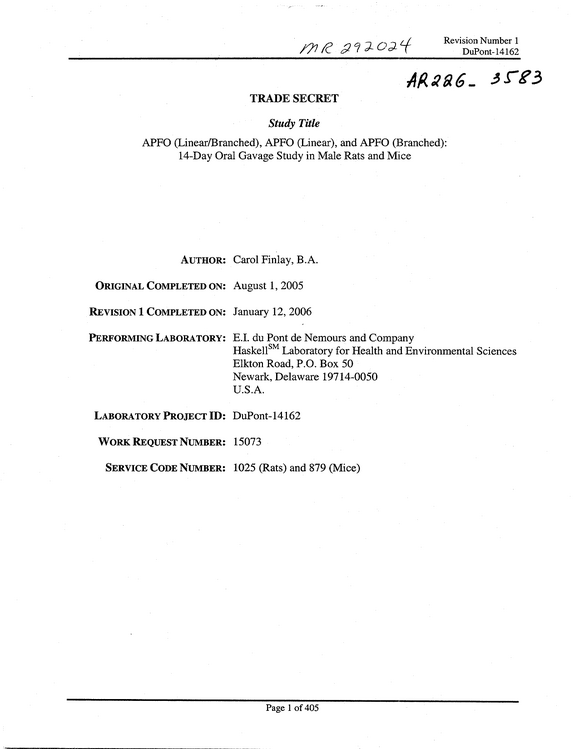 MR 292024

Revision Number 1
DuPont-14162

AR226- 3583

TRADE SECRET

Study Title

APFO (Linear/Branched), APFO (Linear), and APFO (Branched): 14-Day Oral Gavage Study in Male Rats and Mice

AUTHOR: Carol Finlay, B.A.

ORIGINAL COMPLETED ON: August 1, 2005

REVISION 1 COMPLETED ON: January 12, 2006

PERFORMING LABORATORY: E.I. du Pont de Nemours and Company
Haskell$^{SM}$ Laboratory for Health and Environmental Sciences
Elkton Road, P.O. Box 50
Newark, Delaware 19714-0050
U.S.A.

LABORATORY PROJECT ID: DuPont-14162

WORK REQUEST NUMBER: 15073

SERVICE CODE NUMBER: 1025 (Rats) and 879 (Mice)

Page 1 of 405